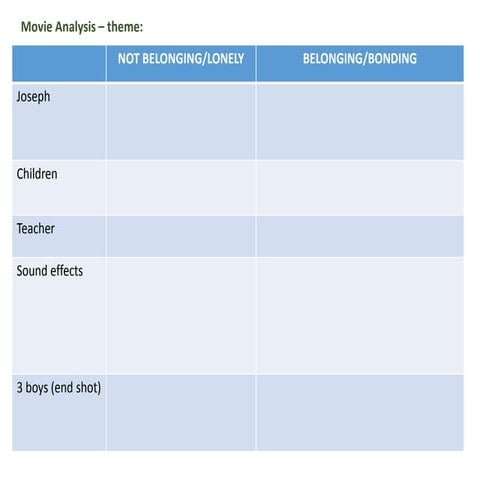 Movie Analysis – theme:

| | NOT BELONGING/LONELY | BELONGING/BONDING |
|---|---|---|
| Joseph | | |
| Children | | |
| Teacher | | |
| Sound effects | | |
| 3 boys (end shot) | | |